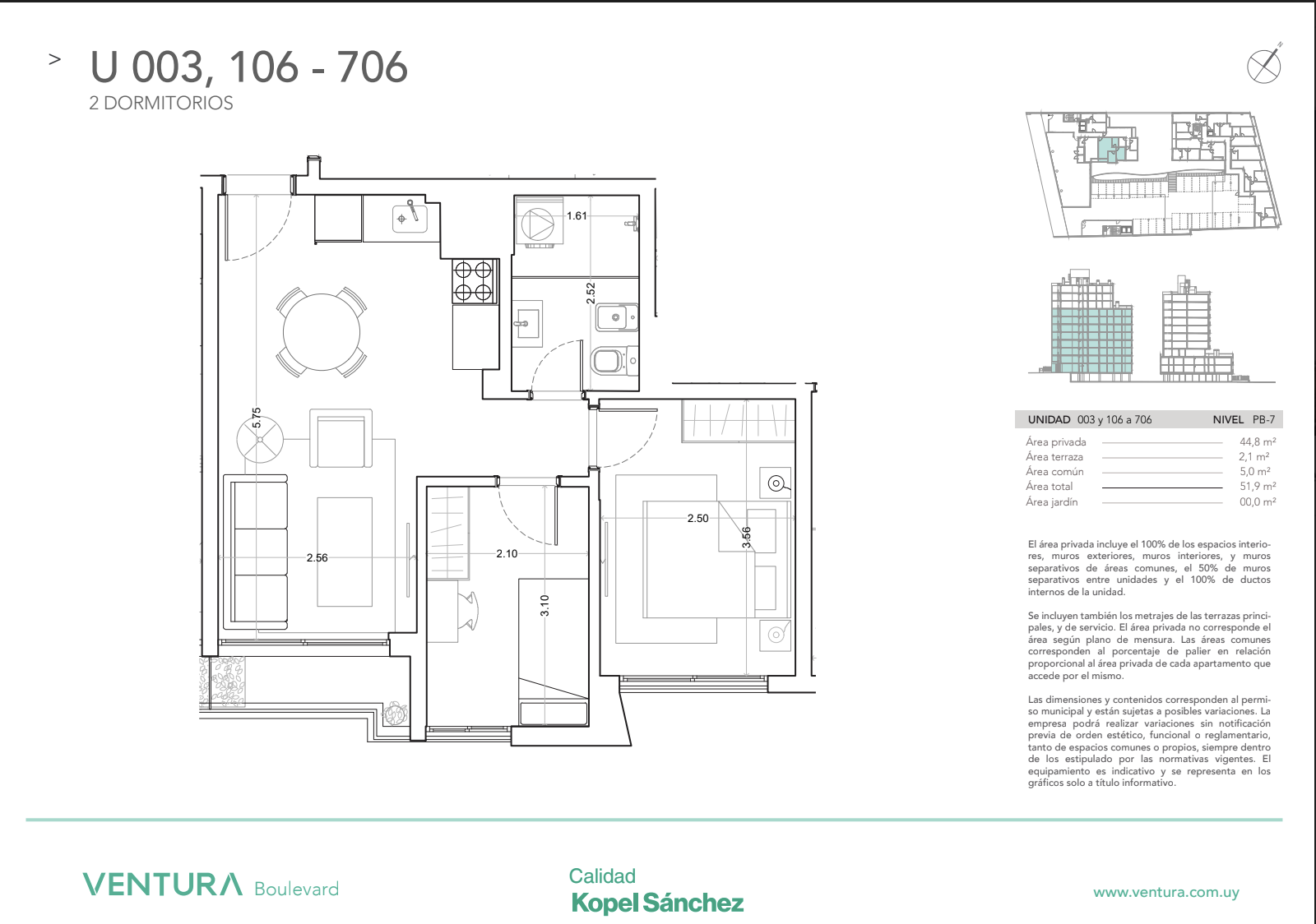 > U 003, 106 - 706
2 DORMITORIOS

1.61
2.52
5.75
2.56
2.10
3.10
2.50
3.56

UNIDAD 003 y 106 a 706 NIVEL PB-7

| | |
|---|---|
| Área privada | 44,8 m² |
| Área terraza | 2,1 m² |
| Área común | 5,0 m² |
| Área total | 51,9 m² |
| Área jardín | 00,0 m² |

El área privada incluye el 100% de los espacios interiores, muros exteriores, muros interiores, y muros separativos de áreas comunes, el 50% de muros separativos entre unidades y el 100% de ductos internos de la unidad.

Se incluyen también los metrajes de las terrazas principales, y de servicio. El área privada no corresponde el área según plano de mensura. Las áreas comunes corresponden al porcentaje de palier en relación proporcional al área privada de cada apartamento que accede por el mismo.

Las dimensiones y contenidos corresponden al permiso municipal y están sujetas a posibles variaciones. La empresa podrá realizar variaciones sin notificación previa de orden estético, funcional o reglamentario, tanto de espacios comunes o propios, siempre dentro de los estipulado por las normativas vigentes. El equipamiento es indicativo y se representa en los gráficos solo a título informativo.

VENTURA Boulevard

Calidad
Kopel Sánchez

www.ventura.com.uy